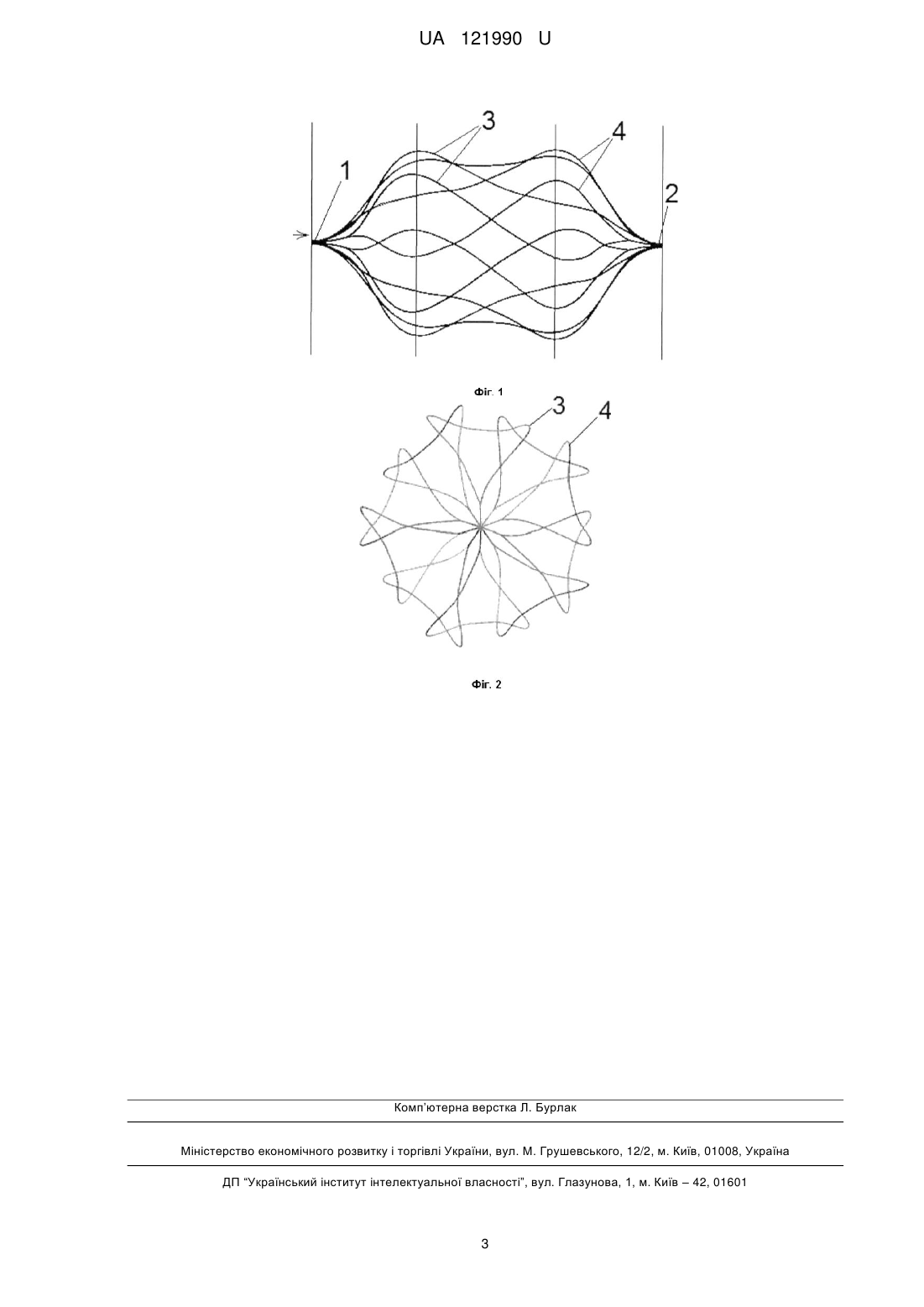 UA 121990 U

3
4
1
2

Фіг. 1

3
4

Фіг. 2

Комп'ютерна верстка Л. Бурлак

Міністерство економічного розвитку і торгівлі України, вул. М. Грушевського, 12/2, м. Київ, 01008, Україна

ДП "Український інститут інтелектуальної власності", вул. Глазунова, 1, м. Київ – 42, 01601

3